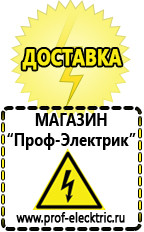 ДОСТАВКА

МАГАЗИН
“Проф-Электрик”

www.prof-electric.ru